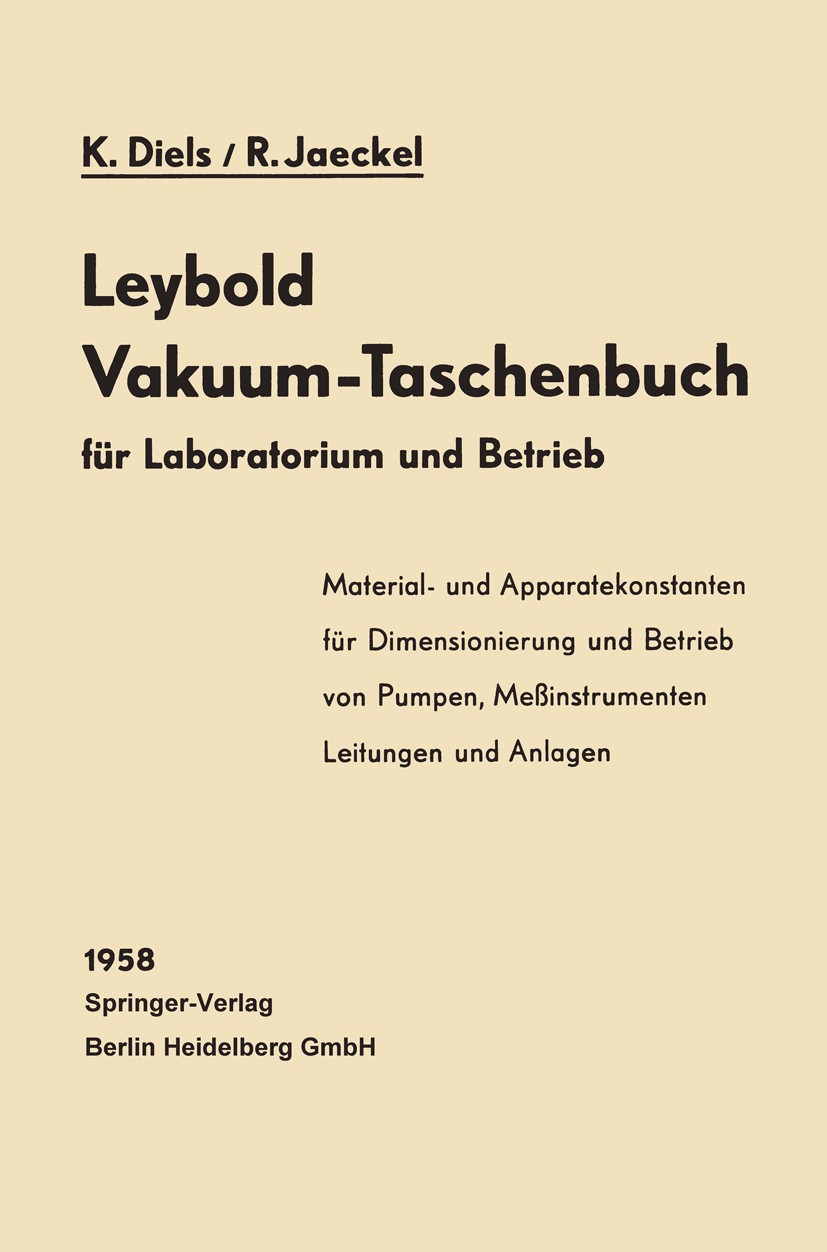 K. Diels / R. Jaeckel

Leybold
Vakuum-Taschenbuch
für Laboratorium und Betrieb

Material- und Apparatekonstanten
für Dimensionierung und Betrieb
von Pumpen, Meßinstrumenten
Leitungen und Anlagen

1958
Springer-Verlag
Berlin Heidelberg GmbH